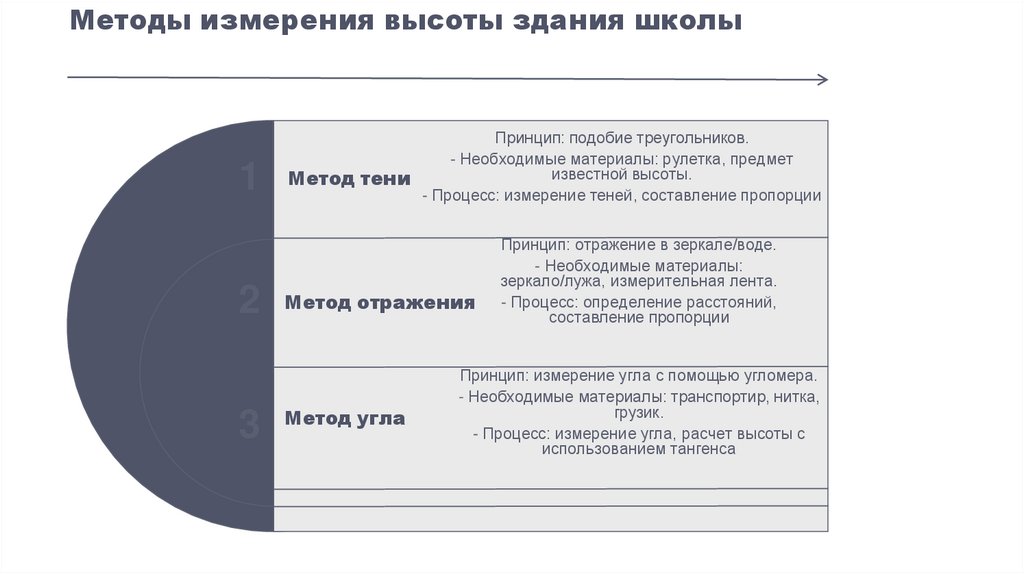 Методы измерения высоты здания школы

1

Метод тени

Принцип: подобие треугольников.
- Необходимые материалы: рулетка, предмет известной высоты.
- Процесс: измерение теней, составление пропорции

2

Метод отражения

Принцип: отражение в зеркале/воде.
- Необходимые материалы: зеркало/лужа, измерительная лента.
- Процесс: определение расстояний, составление пропорции

3

Метод угла

Принцип: измерение угла с помощью угломера.
- Необходимые материалы: транспортир, нитка, грузик.
- Процесс: измерение угла, расчет высоты с использованием тангенса